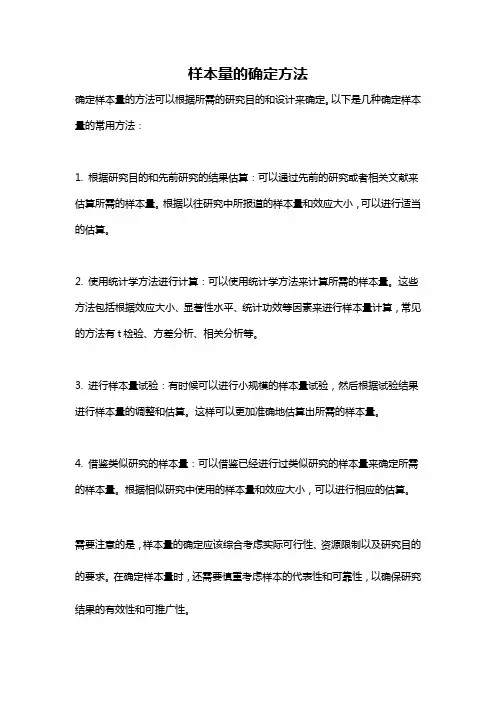 样本量的确定方法

确定样本量的方法可以根据所需的研究目的和设计来确定。以下是几种确定样本量的常用方法：

1. 根据研究目的和先前研究的结果估算：可以通过先前的研究或者相关文献来估算所需的样本量。根据以往研究中所报道的样本量和效应大小，可以进行适当的估算。

2. 使用统计学方法进行计算：可以使用统计学方法来计算所需的样本量。这些方法包括根据效应大小、显著性水平、统计功效等因素来进行样本量计算，常见的方法有 t 检验、方差分析、相关分析等。

3. 进行样本量试验：有时候可以进行小规模的样本量试验，然后根据试验结果进行样本量的调整和估算。这样可以更加准确地估算出所需的样本量。

4. 借鉴类似研究的样本量：可以借鉴已经进行过类似研究的样本量来确定所需的样本量。根据相似研究中使用的样本量和效应大小，可以进行相应的估算。

需要注意的是，样本量的确定应该综合考虑实际可行性、资源限制以及研究目的的要求。在确定样本量时，还需要慎重考虑样本的代表性和可靠性，以确保研究结果的有效性和可推广性。